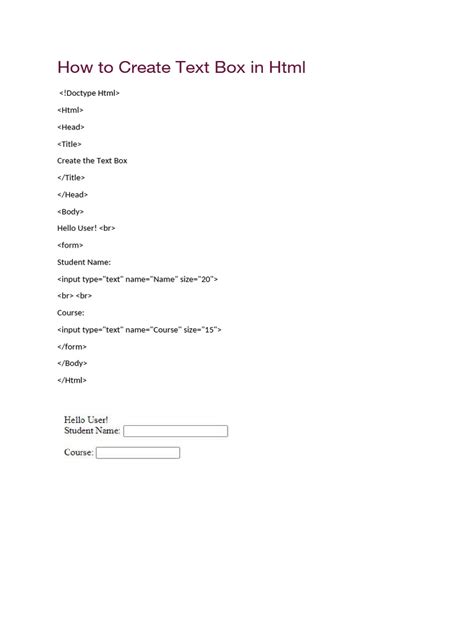 How to Create Text Box in Html

<!Doctype Html>

<Html>

<Head>

<Title>

Create the Text Box

</Title>

</Head>

<Body>

Hello User! <br>

<form>

Student Name:

<input type="text" name="Name" size="20">

<br> <br>

Course:

<input type="text" name="Course" size="15">

</form>

</Body>

</Html>

Hello User!
Student Name:

Course: